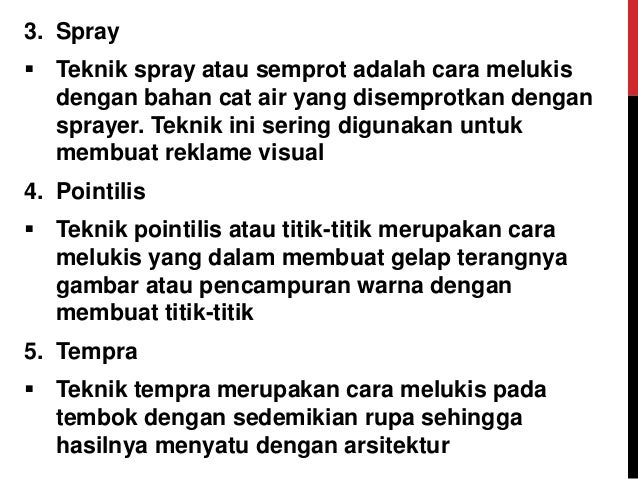 3. Spray

▪ Teknik spray atau semprot adalah cara melukis dengan bahan cat air yang disemprotkan dengan sprayer. Teknik ini sering digunakan untuk membuat reklame visual

4. Pointilis

▪ Teknik pointilis atau titik-titik merupakan cara melukis yang dalam membuat gelap terangnya gambar atau pencampuran warna dengan membuat titik-titik

5. Tempra

▪ Teknik tempra merupakan cara melukis pada tembok dengan sedemikian rupa sehingga hasilnya menyatu dengan arsitektur